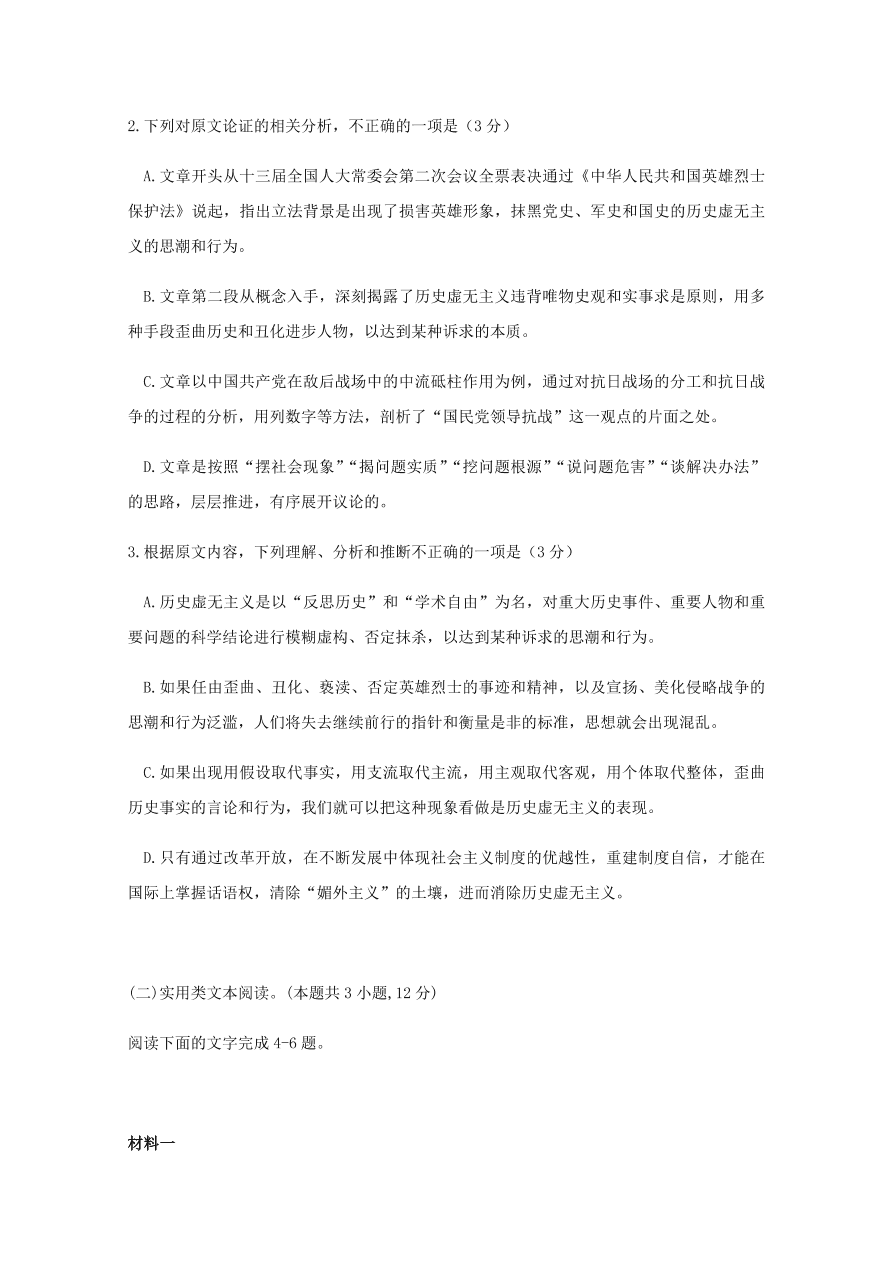 2.下列对原文论证的相关分析，不正确的一项是（3 分）

A.文章开头从十三届全国人大常委会第二次会议全票表决通过《中华人民共和国英雄烈士保护法》说起，指出立法背景是出现了损害英雄形象，抹黑党史、军史和国史的历史虚无主义的思潮和行为。

B.文章第二段从概念入手，深刻揭露了历史虚无主义违背唯物史观和实事求是原则，用多种手段歪曲历史和丑化进步人物，以达到某种诉求的本质。

C.文章以中国共产党在敌后战场中的中流砥柱作用为例，通过对抗日战场的分工和抗日战争的过程的分析，用列数字等方法，剖析了“国民党领导抗战”这一观点的片面之处。

D.文章是按照“摆社会现象”“揭问题实质”“挖问题根源”“说问题危害”“谈解决办法”的思路，层层推进，有序展开议论的。

3.根据原文内容，下列理解、分析和推断不正确的一项是（3 分）

A.历史虚无主义是以“反思历史”和“学术自由”为名，对重大历史事件、重要人物和重要问题的科学结论进行模糊虚构、否定抹杀，以达到某种诉求的思潮和行为。

B.如果任由歪曲、丑化、亵渎、否定英雄烈士的事迹和精神，以及宣扬、美化侵略战争的思潮和行为泛滥，人们将失去继续前行的指针和衡量是非的标准，思想就会出现混乱。

C.如果出现用假设取代事实，用支流取代主流，用主观取代客观，用个体取代整体，歪曲历史事实的言论和行为，我们就可以把这种现象看做是历史虚无主义的表现。

D.只有通过改革开放，在不断发展中体现社会主义制度的优越性，重建制度自信，才能在国际上掌握话语权，清除“媚外主义”的土壤，进而消除历史虚无主义。

(二)实用类文本阅读。(本题共 3 小题,12 分)

阅读下面的文字完成 4-6 题。

材料一